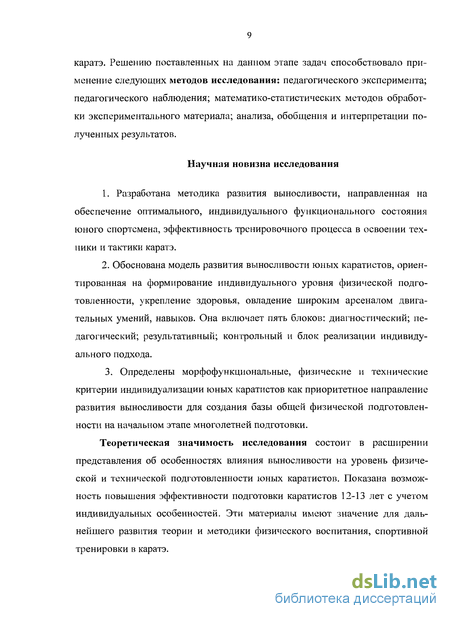 9

каратэ. Решению поставленных на данном этапе задач способствовало применение следующих методов исследования: педагогического эксперимента; педагогического наблюдения; математико-статистических методов обработки экспериментального материала; анализа, обобщения и интерпретации полученных результатов.

Научная новизна исследования

1. Разработана методика развития выносливости, направленная на обеспечение оптимального, индивидуального функционального состояния юного спортсмена, эффективность тренировочного процесса в освоении техники и тактики каратэ.

2. Обоснована модель развития выносливости юных каратистов, ориентированная на формирование индивидуального уровня физической подготовленности, укрепление здоровья, овладение широким арсеналом двигательных умений, навыков. Она включает пять блоков: диагностический; педагогический; результативный; контрольный и блок реализации индивидуального подхода.

3. Определены морфофункциональные, физические и технические критерии индивидуализации юных каратистов как приоритетное направление развития выносливости для создания базы общей физической подготовленности на начальном этапе многолетней подготовки.

Теоретическая значимость исследования состоит в расширении представления об особенностях влияния выносливости на уровень физической и технической подготовленности юных каратистов. Показана возможность повышения эффективности подготовки каратистов 12-13 лет с учетом индивидуальных особенностей. Эти материалы имеют значение для дальнейшего развития теории и методики физического воспитания, спортивной тренировки в каратэ.

dsLib.net
библиотека диссертаций